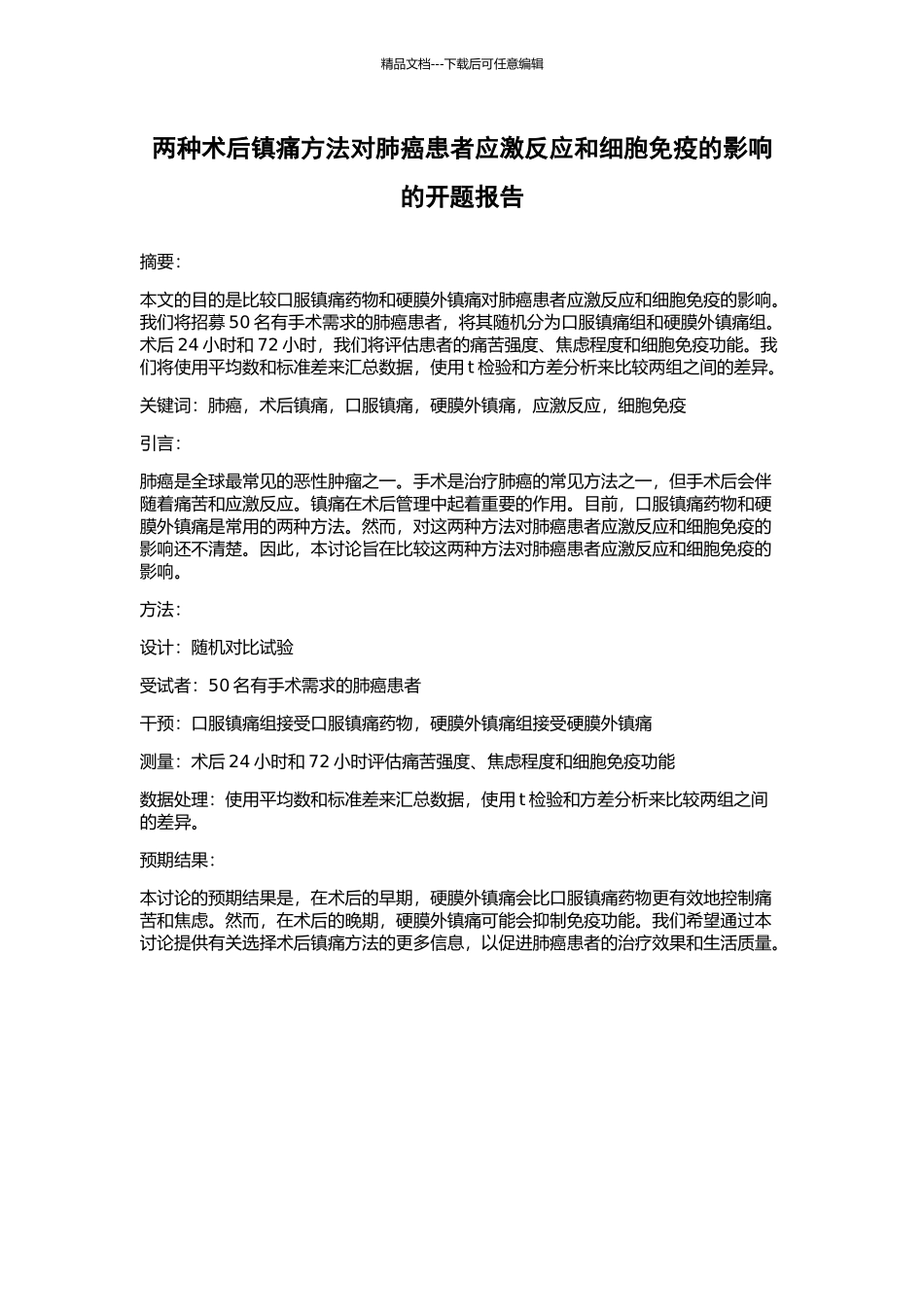 精品文档---下载后可任意编辑

两种术后镇痛方法对肺癌患者应激反应和细胞免疫的影响的开题报告

摘要：

本文的目的是比较口服镇痛药物和硬膜外镇痛对肺癌患者应激反应和细胞免疫的影响。我们将招募 50 名有手术需求的肺癌患者，将其随机分为口服镇痛组和硬膜外镇痛组。术后 24 小时和 72 小时，我们将评估患者的痛苦强度、焦虑程度和细胞免疫功能。我们将使用平均数和标准差来汇总数据，使用 t 检验和方差分析来比较两组之间的差异。

关键词：肺癌，术后镇痛，口服镇痛，硬膜外镇痛，应激反应，细胞免疫

引言：

肺癌是全球最常见的恶性肿瘤之一。手术是治疗肺癌的常见方法之一，但手术后会伴随着痛苦和应激反应。镇痛在术后管理中起着重要的作用。目前，口服镇痛药物和硬膜外镇痛是常用的两种方法。然而，对这两种方法对肺癌患者应激反应和细胞免疫的影响还不清楚。因此，本讨论旨在比较这两种方法对肺癌患者应激反应和细胞免疫的影响。

方法：

设计：随机对比试验

受试者：50 名有手术需求的肺癌患者

干预：口服镇痛组接受口服镇痛药物，硬膜外镇痛组接受硬膜外镇痛

测量：术后 24 小时和 72 小时评估痛苦强度、焦虑程度和细胞免疫功能

数据处理：使用平均数和标准差来汇总数据，使用 t 检验和方差分析来比较两组之间的差异。

预期结果：

本讨论的预期结果是，在术后的早期，硬膜外镇痛会比口服镇痛药物更有效地控制痛苦和焦虑。然而，在术后的晚期，硬膜外镇痛可能会抑制免疫功能。我们希望通过本讨论提供有关选择术后镇痛方法的更多信息，以促进肺癌患者的治疗效果和生活质量。